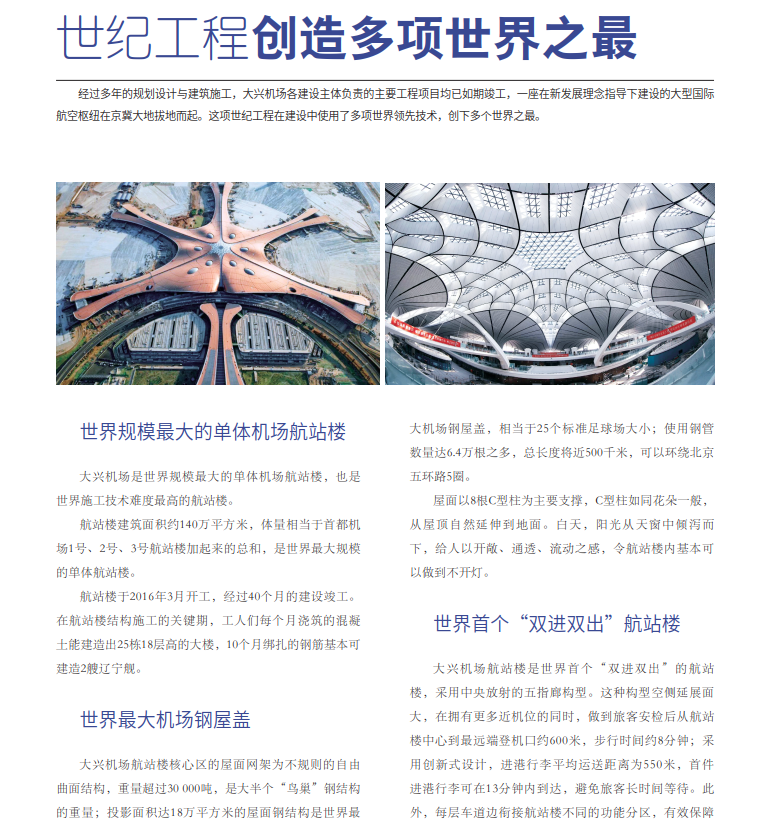 世纪工程创造多项世界之最

经过多年的规划设计与建筑施工，大兴机场各建设主体负责的主要工程项目均已如期竣工，一座在新发展理念指导下建设的大型国际航空枢纽在京冀大地拔地而起。这项世纪工程在建设中使用了多项世界领先技术，创下多个世界之最。

世界规模最大的单体机场航站楼

大兴机场是世界规模最大的单体机场航站楼，也是世界施工技术难度最高的航站楼。

航站楼建筑面积约140万平方米，体量相当于首都机场1号、2号、3号航站楼加起来的总和，是世界最大规模的单体航站楼。

航站楼于2016年3月开工，经过40个月的建设竣工。在航站楼结构施工的关键期，工人们每个月浇筑的混凝土能建造出25栋18层高的大楼，10个月绑扎的钢筋基本可建造2艘辽宁舰。

世界最大机场钢屋盖

大兴机场航站楼核心区的屋面网架为不规则的自由曲面结构，重量超过30 000吨，是大半个“鸟巢”钢结构的重量；投影面积达18万平方米的屋面钢结构是世界最大机场钢屋盖，相当于25个标准足球场大小；使用钢管数量达6.4万根之多，总长度将近500千米，可以环绕北京五环路5圈。

屋面以8根C型柱为主要支撑，C型柱如同花朵一般，从屋顶自然延伸到地面。白天，阳光从天窗中倾泻而下，给人以开敞、通透、流动之感，令航站楼内基本可以做到不开灯。

世界首个“双进双出”航站楼

大兴机场航站楼是世界首个“双进双出”的航站楼，采用中央放射的五指廊构型。这种构型空侧延展面大，在拥有更多近机位的同时，做到旅客安检后从航站楼中心到最远端登机口约600米，步行时间约8分钟；采用创新式设计，进港行李平均运送距离为550米，首件进港行李可在13分钟内到达，避免旅客长时间等待。此外，每层车道边衔接航站楼不同的功能分区，有效保障